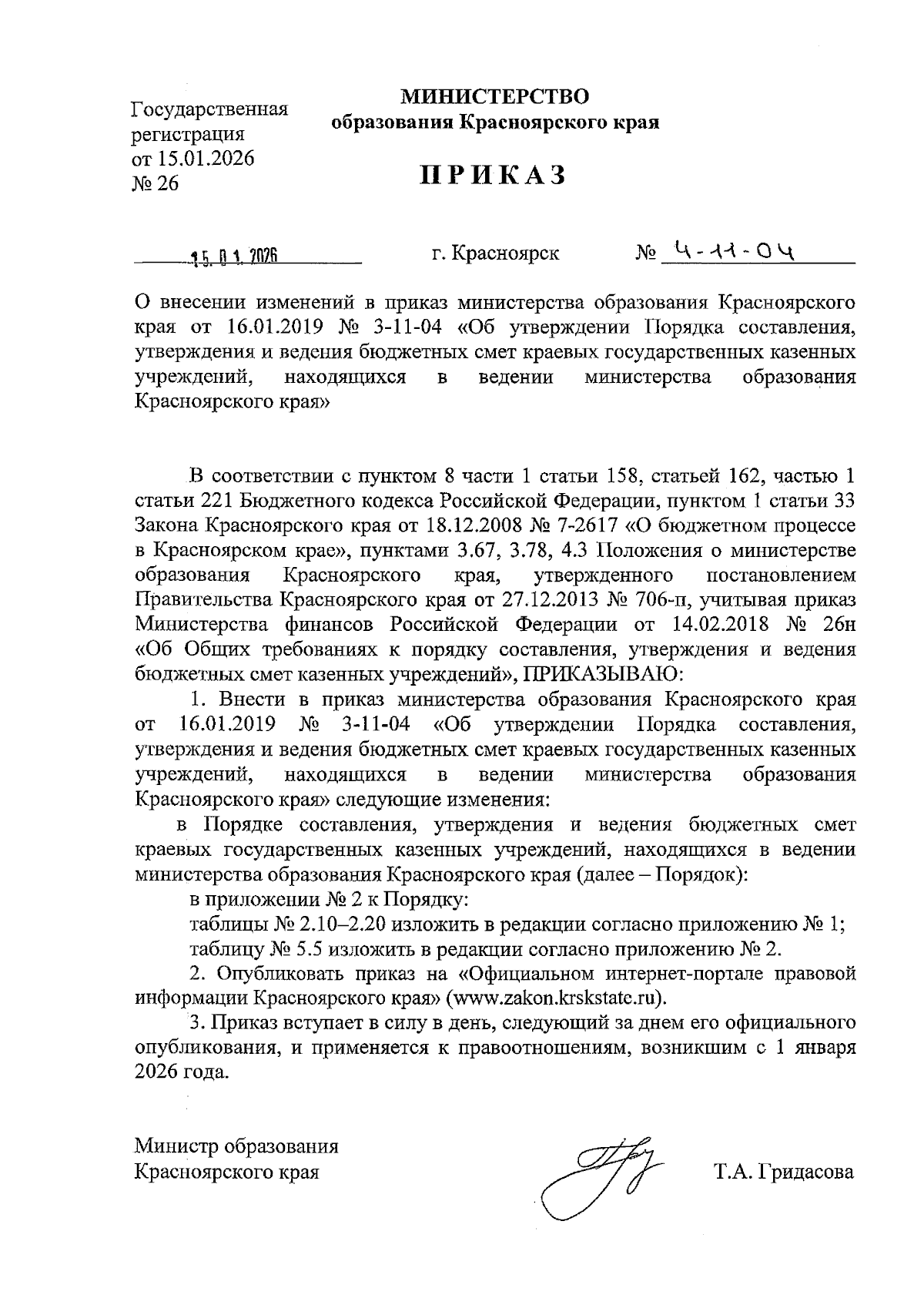 Государственная регистрация от 15.01.2026 № 26

МИНИСТЕРСТВО
образования Красноярского края

ПРИКАЗ

15.01.2026 г. Красноярск № 4-11-04

О внесении изменений в приказ министерства образования Красноярского края от 16.01.2019 № 3-11-04 «Об утверждении Порядка составления, утверждения и ведения бюджетных смет краевых государственных казенных учреждений, находящихся в ведении министерства образования Красноярского края»

В соответствии с пунктом 8 части 1 статьи 158, статьей 162, частью 1 статьи 221 Бюджетного кодекса Российской Федерации, пунктом 1 статьи 33 Закона Красноярского края от 18.12.2008 № 7-2617 «О бюджетном процессе в Красноярском крае», пунктами 3.67, 3.78, 4.3 Положения о министерстве образования Красноярского края, утвержденного постановлением Правительства Красноярского края от 27.12.2013 № 706-п, учитывая приказ Министерства финансов Российской Федерации от 14.02.2018 № 26н «Об Общих требованиях к порядку составления, утверждения и ведения бюджетных смет казенных учреждений», ПРИКАЗЫВАЮ:

1. Внести в приказ министерства образования Красноярского края от 16.01.2019 № 3-11-04 «Об утверждении Порядка составления, утверждения и ведения бюджетных смет краевых государственных казенных учреждений, находящихся в ведении министерства образования Красноярского края» следующие изменения:

в Порядке составления, утверждения и ведения бюджетных смет краевых государственных казенных учреждений, находящихся в ведении министерства образования Красноярского края (далее – Порядок):

в приложении № 2 к Порядку:

таблицы № 2.10–2.20 изложить в редакции согласно приложению № 1;

таблицу № 5.5 изложить в редакции согласно приложению № 2.

2. Опубликовать приказ на «Официальном интернет-портале правовой информации Красноярского края» (www.zakon.krskstate.ru).

3. Приказ вступает в силу в день, следующий за днем его официального опубликования, и применяется к правоотношениям, возникшим с 1 января 2026 года.

Министр образования Красноярского края

Т.А. Гридасова